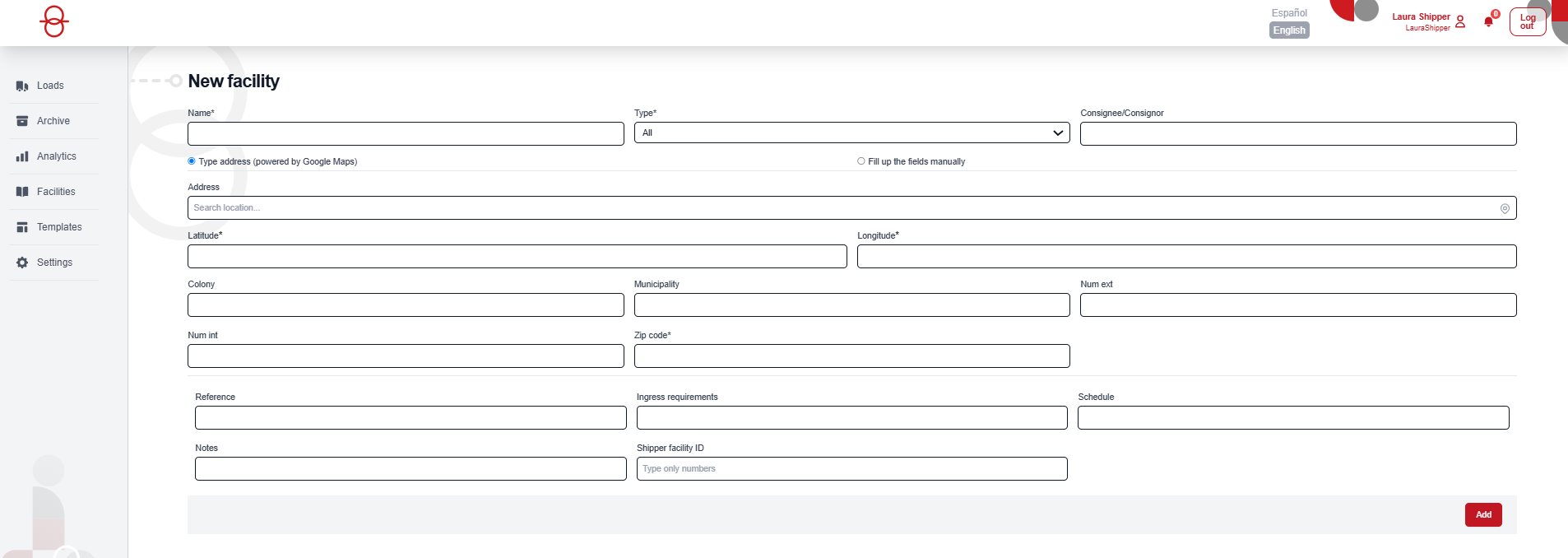 Español
English
Laura Shipper
LauraShipper
0
Log out

Loads
Archive
Analytics
Facilities
Templates
Settings

New facility

Name*
Type*
All
Consignee/Consignor

Type address (powered by Google Maps)
Fill up the fields manually

Address
Search location...

Latitude*
Longitude*

Colony
Municipality
Num ext

Num int
Zip code*

Reference
Ingress requirements
Schedule

Notes
Shipper facility ID
Type only numbers

Add